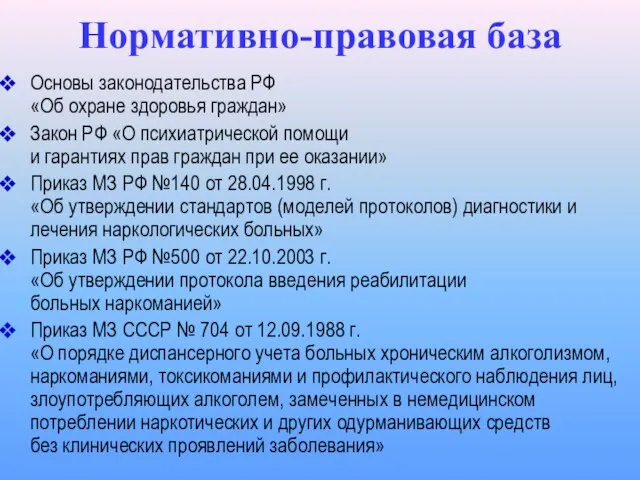 Нормативно-правовая база

❖ Основы законодательства РФ «Об охране здоровья граждан»

❖ Закон РФ «О психиатрической помощи и гарантиях прав граждан при ее оказании»

❖ Приказ МЗ РФ №140 от 28.04.1998 г. «Об утверждении стандартов (моделей протоколов) диагностики и лечения наркологических больных»

❖ Приказ МЗ РФ №500 от 22.10.2003 г. «Об утверждении протокола введения реабилитации больных наркоманией»

❖ Приказ МЗ СССР № 704 от 12.09.1988 г. «О порядке диспансерного учета больных хроническим алкоголизмом, наркоманиями, токсикоманиями и профилактического наблюдения лиц, злоупотребляющих алкоголем, замеченных в немедицинском потреблении наркотических и других одурманивающих средств без клинических проявлений заболевания»